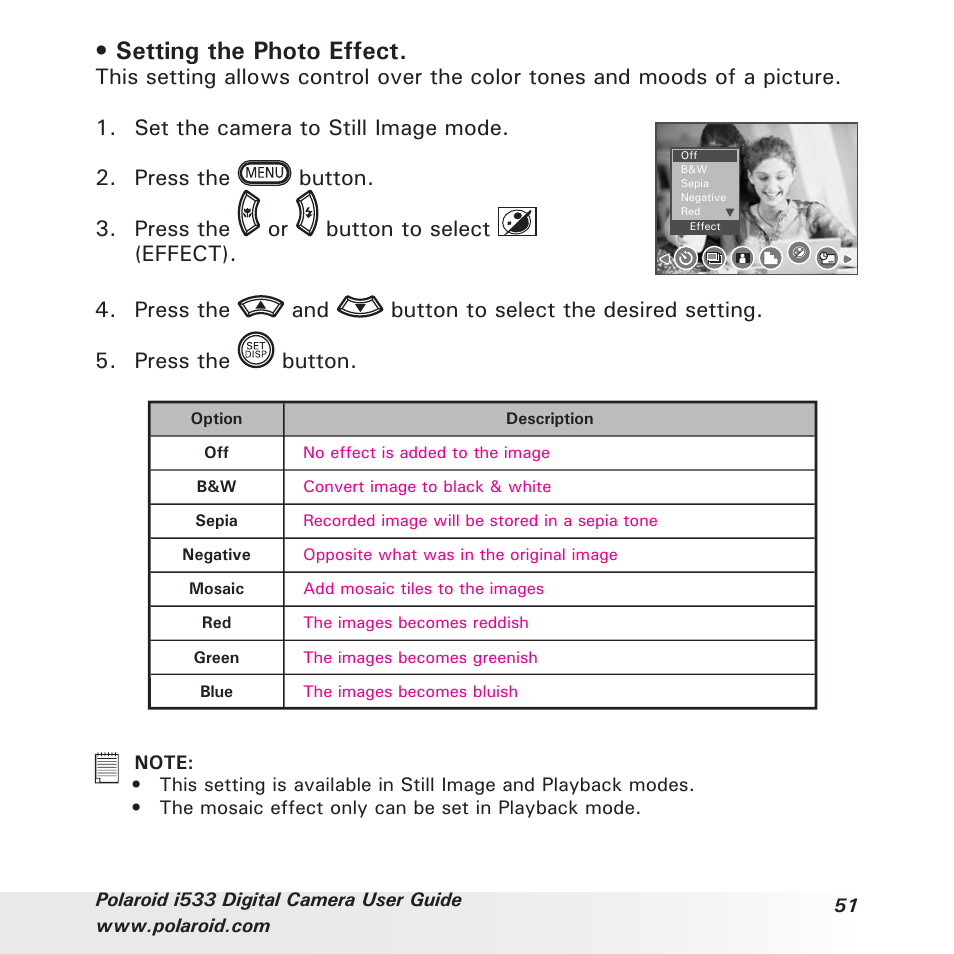 • Setting the Photo Effect.
This setting allows control over the color tones and moods of a picture.

1. Set the camera to Still Image mode.

2. Press the MENU button.

3. Press the or button to select (EFFECT).

Off
B&W
Sepia
Negative
Red
Effect

4. Press the and button to select the desired setting.

5. Press the SET DISP button.

| Option | Description |
|---|---|
| Off | No effect is added to the image |
| B&W | Convert image to black & white |
| Sepia | Recorded image will be stored in a sepia tone |
| Negative | Opposite what was in the original image |
| Mosaic | Add mosaic tiles to the images |
| Red | The images becomes reddish |
| Green | The images becomes greenish |
| Blue | The images becomes bluish |

NOTE:
• This setting is available in Still Image and Playback modes.
• The mosaic effect only can be set in Playback mode.

Polaroid i533 Digital Camera User Guide
www.polaroid.com
51